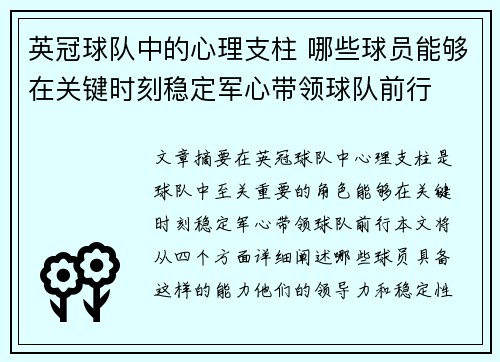 英冠球队中的心理支柱 哪些球员能够在关键时刻稳定军心带领球队前行

文章摘要在英冠球队中心理支柱是球队中至关重要的角色能够在关键时刻稳定军心带领球队前行本文将从四个方面详细阐述哪些球员具备这样的能力他们的领导力和稳定性